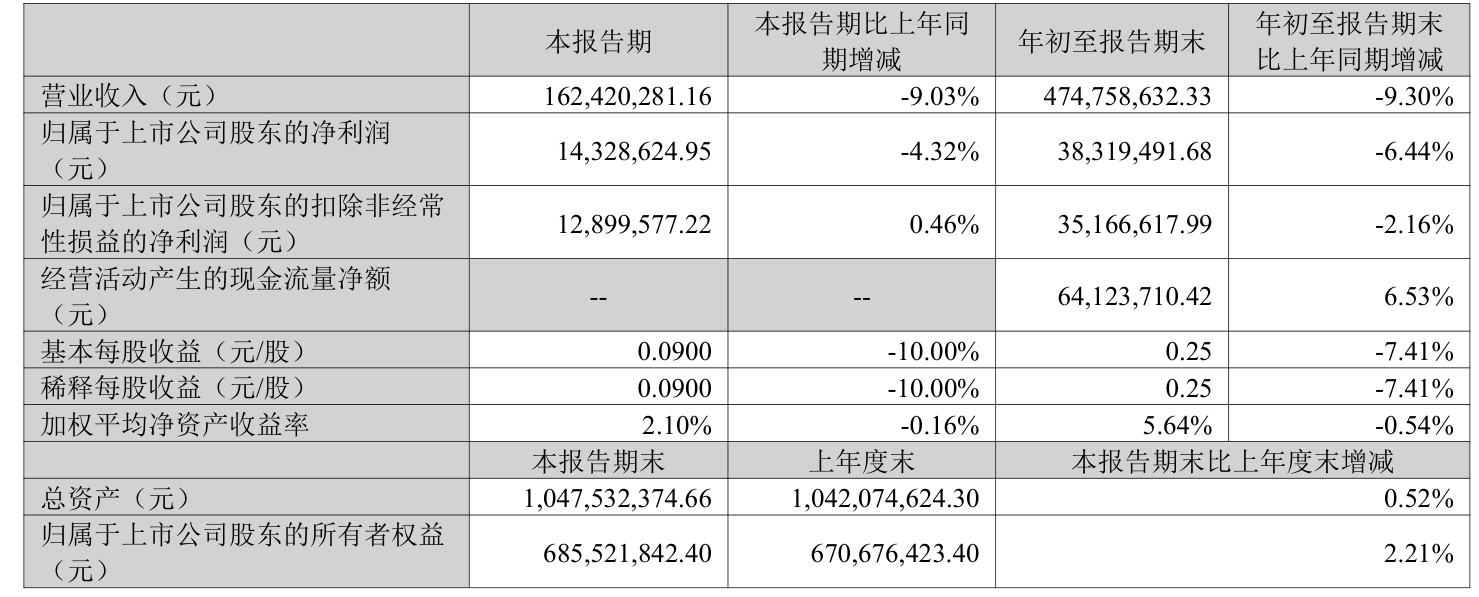 |  | 本报告期 | 本报告期比上年同期增减 | 年初至报告期末 | 年初至报告期末比上年同期增减 |
|---|---|---|---|---|
| 营业收入（元） | 162,420,281.16 | -9.03% | 474,758,632.33 | -9.30% |
| 归属于上市公司股东的净利润（元） | 14,328,624.95 | -4.32% | 38,319,491.68 | -6.44% |
| 归属于上市公司股东的扣除非经常性损益的净利润（元） | 12,899,577.22 | 0.46% | 35,166,617.99 | -2.16% |
| 经营活动产生的现金流量净额（元） | -- | -- | 64,123,710.42 | 6.53% |
| 基本每股收益（元/股） | 0.0900 | -10.00% | 0.25 | -7.41% |
| 稀释每股收益（元/股） | 0.0900 | -10.00% | 0.25 | -7.41% |
| 加权平均净资产收益率 | 2.10% | -0.16% | 5.64% | -0.54% |
|  | 本报告期末 | 上年度末 | 本报告期末比上年度末增减 |  |
| 总资产（元） | 1,047,532,374.66 | 1,042,074,624.30 | 0.52% |  |
| 归属于上市公司股东的所有者权益（元） | 685,521,842.40 | 670,676,423.40 | 2.21% |  |